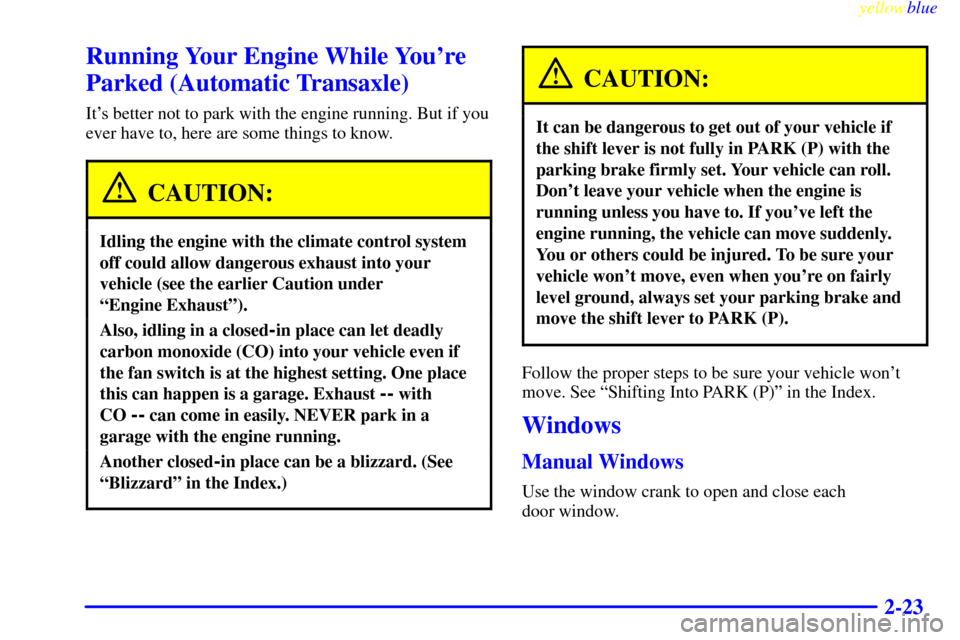 yellowblue

Running Your Engine While You're Parked (Automatic Transaxle)

It's better not to park with the engine running. But if you ever have to, here are some things to know.

CAUTION:

Idling the engine with the climate control system off could allow dangerous exhaust into your vehicle (see the earlier Caution under "Engine Exhaust").

Also, idling in a closed-in place can let deadly carbon monoxide (CO) into your vehicle even if the fan switch is at the highest setting. One place this can happen is a garage. Exhaust -- with CO -- can come in easily. NEVER park in a garage with the engine running.

Another closed-in place can be a blizzard. (See "Blizzard" in the Index.)

CAUTION:

It can be dangerous to get out of your vehicle if the shift lever is not fully in PARK (P) with the parking brake firmly set. Your vehicle can roll. Don't leave your vehicle when the engine is running unless you have to. If you've left the engine running, the vehicle can move suddenly. You or others could be injured. To be sure your vehicle won't move, even when you're on fairly level ground, always set your parking brake and move the shift lever to PARK (P).

Follow the proper steps to be sure your vehicle won't move. See "Shifting Into PARK (P)" in the Index.

Windows

Manual Windows

Use the window crank to open and close each door window.

2-23

carmanualsonline.info